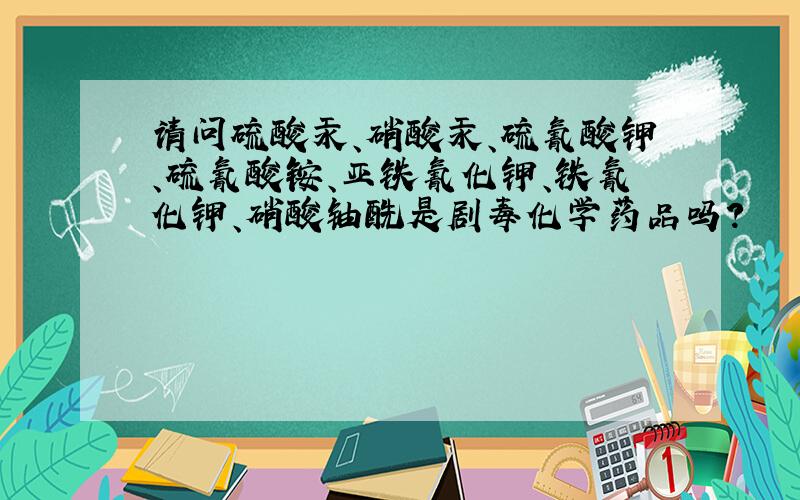 请问硫酸汞、硝酸汞、硫氰酸钾、硫氰酸铵、亚铁氰化钾、铁氰化钾、硝酸铀酰是剧毒化学药品吗？